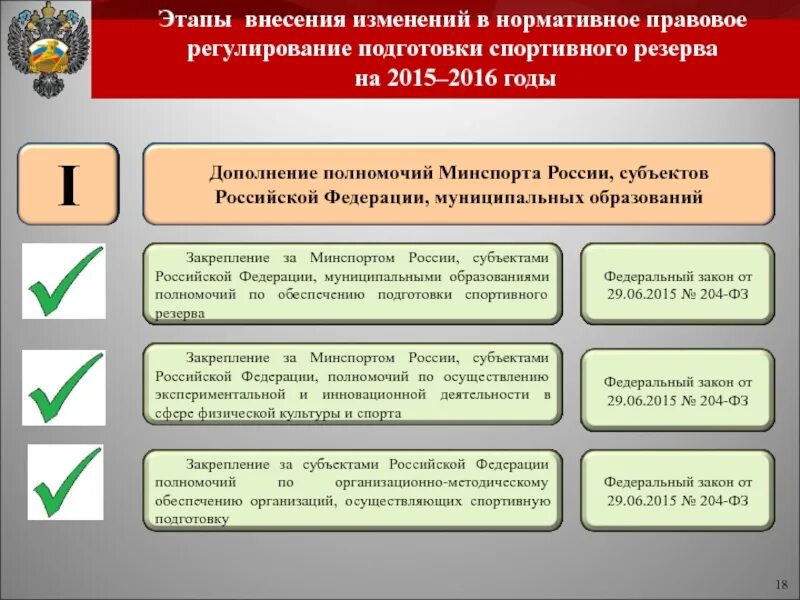 Этапы внесения изменений в нормативное правовое регулирование подготовки спортивного резерва на 2015–2016 годы

I

Дополнение полномочий Минспорта России, субъектов Российской Федерации, муниципальных образований

Закрепление за Минспортом России, субъектами Российской Федерации, муниципальными образованиями полномочий по обеспечению подготовки спортивного резерва

Федеральный закон от 29.06.2015 № 204-ФЗ

Закрепление за Минспортом России, субъектами Российской Федерации, полномочий по осуществлению экспериментальной и инновационной деятельности в сфере физической культуры и спорта

Федеральный закон от 29.06.2015 № 204-ФЗ

Закрепление за субъектами Российской Федерации полномочий по организационно-методическому обеспечению организаций, осуществляющих спортивную подготовку

Федеральный закон от 29.06.2015 № 204-ФЗ

18